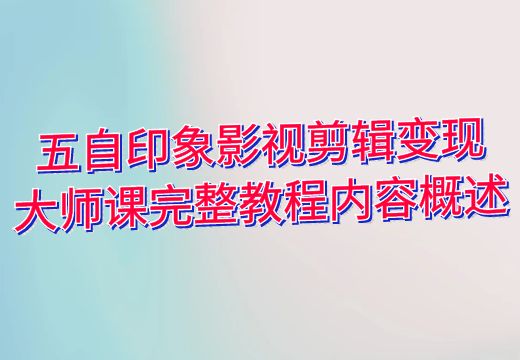 五自印象影视剪辑变现
大师课完整教程内容概述